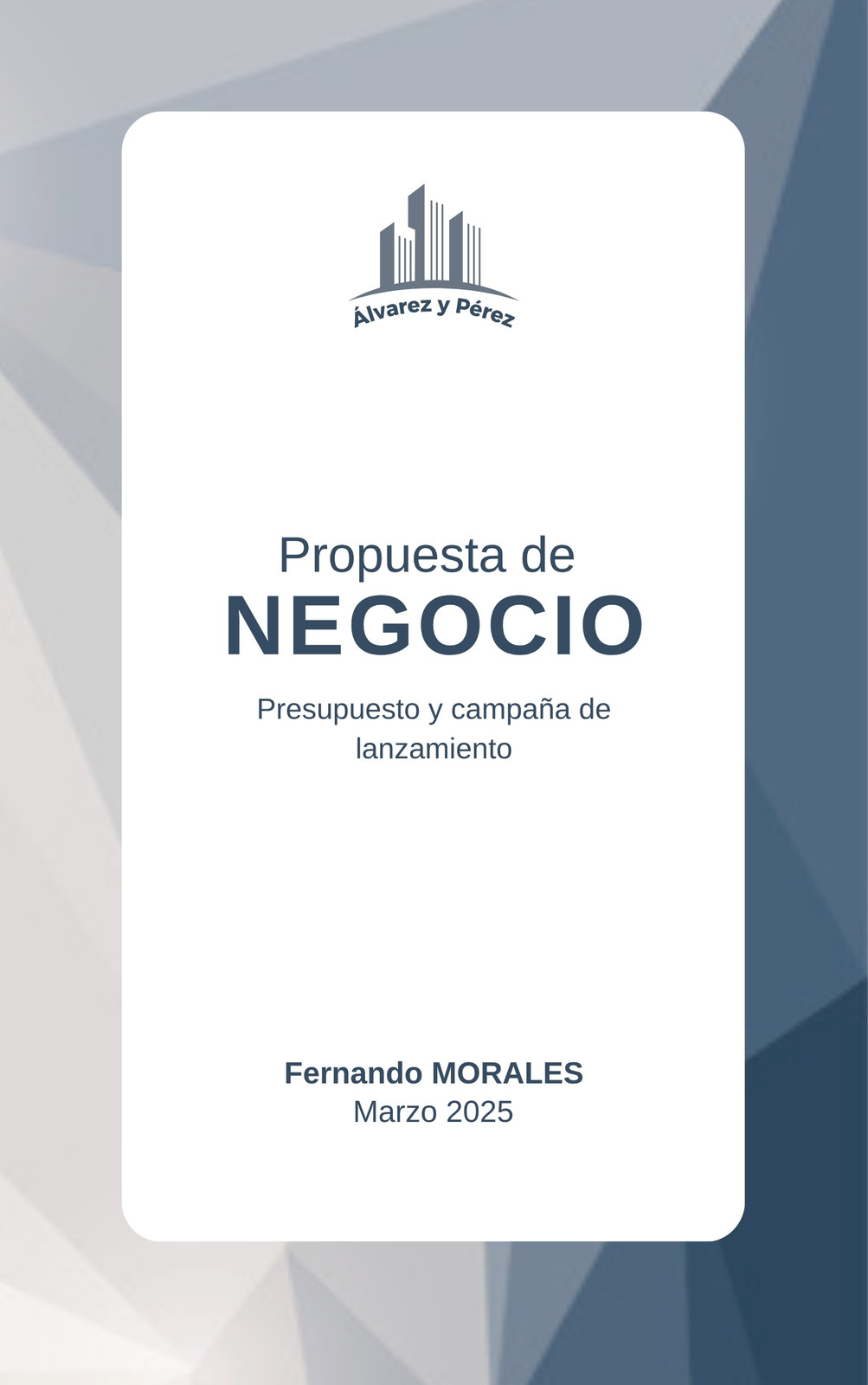 Álvarez y Pérez

Propuesta de
NEGOCIO

Presupuesto y campaña de lanzamiento

Fernando MORALES
Marzo 2025